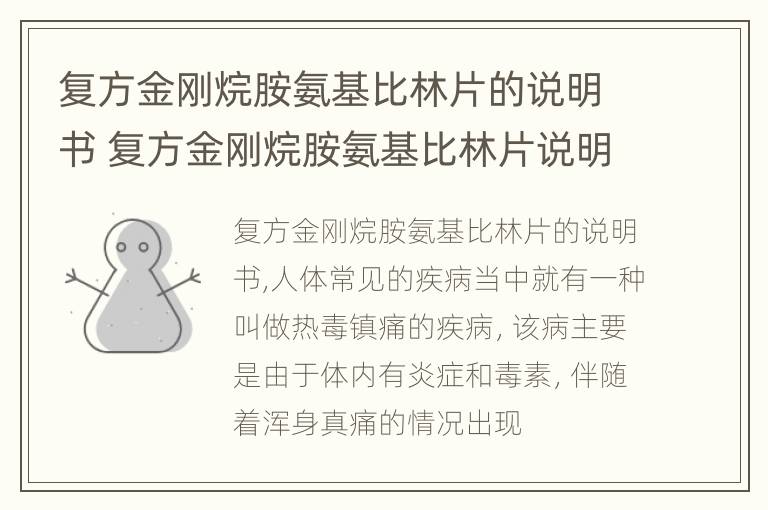 复方金刚烷胺氨基比林片的说明书 复方金刚烷胺氨基比林片说明

复方金刚烷胺氨基比林片的说明书,人体常见的疾病当中就有一种叫做热毒镇痛的疾病, 该病主要是由于体内有炎症和毒素, 伴随着浑身真痛的情况出现